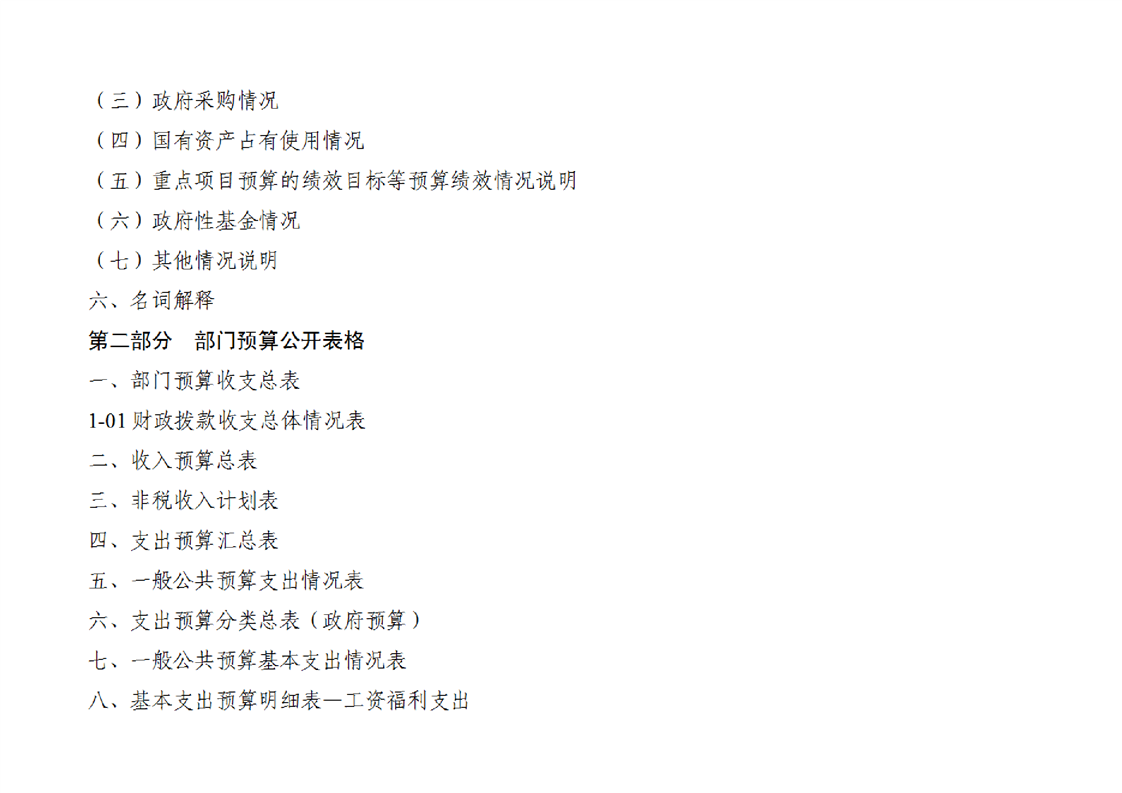 （三）政府采购情况

（四）国有资产占有使用情况

（五）重点项目预算的绩效目标等预算绩效情况说明

（六）政府性基金情况

（七）其他情况说明

六、名词解释

第二部分 部门预算公开表格

一、部门预算收支总表

1-01财政拨款收支总体情况表

二、收入预算总表

三、非税收入计划表

四、支出预算汇总表

五、一般公共预算支出情况表

六、支出预算分类总表（政府预算）

七、一般公共预算基本支出情况表

八、基本支出预算明细表—工资福利支出